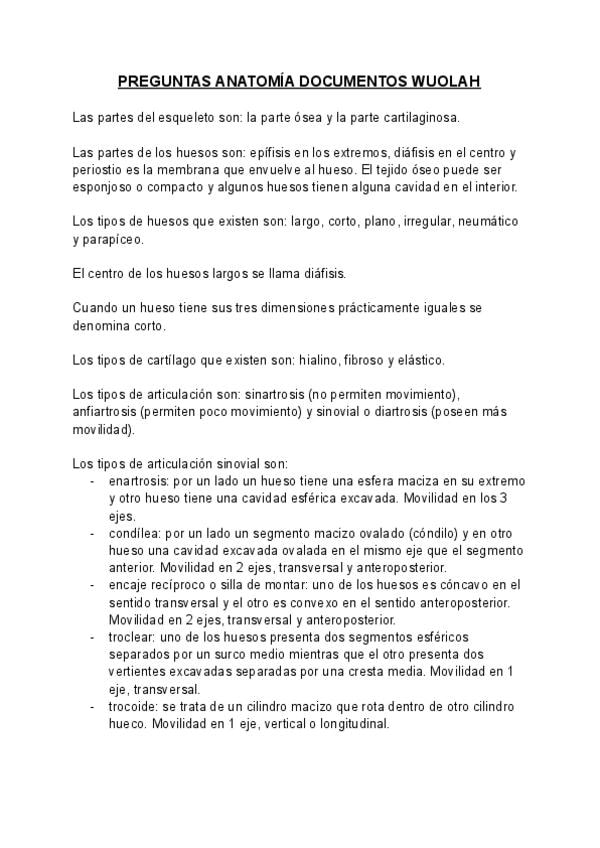 PREGUNTAS ANATOMÍA DOCUMENTOS WUOLAH

Las partes del esqueleto son: la parte ósea y la parte cartilaginosa.

Las partes de los huesos son: epífisis en los extremos, diáfisis en el centro y periostio es la membrana que envuelve al hueso. El tejido óseo puede ser esponjoso o compacto y algunos huesos tienen alguna cavidad en el interior.

Los tipos de huesos que existen son: largo, corto, plano, irregular, neumático y parapíceo.

El centro de los huesos largos se llama diáfisis.

Cuando un hueso tiene sus tres dimensiones prácticamente iguales se denomina corto.

Los tipos de cartílago que existen son: hialino, fibroso y elástico.

Los tipos de articulación son: sinartrosis (no permiten movimiento), anfiartrosis (permiten poco movimiento) y sinovial o diartrosis (poseen más movilidad).

Los tipos de articulación sinovial son:
- enartrosis: por un lado un hueso tiene una esfera maciza en su extremo y otro hueso tiene una cavidad esférica excavada. Movilidad en los 3 ejes.
- condílea: por un lado un segmento macizo ovalado (cóndilo) y en otro hueso una cavidad excavada ovalada en el mismo eje que el segmento anterior. Movilidad en 2 ejes, transversal y anteroposterior.
- encaje recíproco o silla de montar: uno de los huesos es cóncavo en el sentido transversal y el otro es convexo en el sentido anteroposterior. Movilidad en 2 ejes, transversal y anteroposterior.
- troclear: uno de los huesos presenta dos segmentos esféricos separados por un surco medio mientras que el otro presenta dos vertientes excavadas separadas por una cresta media. Movilidad en 1 eje, transversal.
- trocoide: se trata de un cilindro macizo que rota dentro de otro cilindro hueco. Movilidad en 1 eje, vertical o longitudinal.